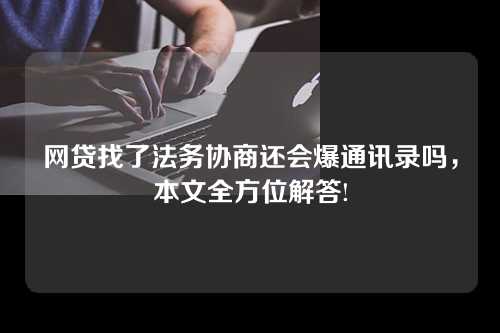 网贷找了法务协商还会爆通讯录吗，本文全方位解答!